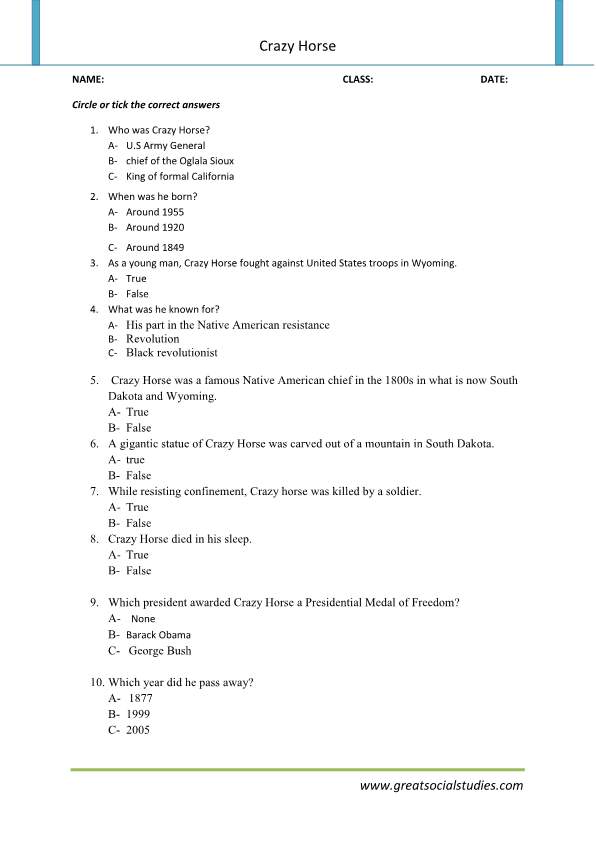 Crazy Horse

NAME: CLASS: DATE:

Circle or tick the correct answers

1. Who was Crazy Horse?
A- U.S Army General
B- chief of the Oglala Sioux
C- King of formal California

2. When was he born?
A- Around 1955
B- Around 1920
C- Around 1849

3. As a young man, Crazy Horse fought against United States troops in Wyoming.
A- True
B- False

4. What was he known for?
A- His part in the Native American resistance
B- Revolution
C- Black revolutionist

5. Crazy Horse was a famous Native American chief in the 1800s in what is now South Dakota and Wyoming.
A- True
B- False

6. A gigantic statue of Crazy Horse was carved out of a mountain in South Dakota.
A- true
B- False

7. While resisting confinement, Crazy horse was killed by a soldier.
A- True
B- False

8. Crazy Horse died in his sleep.
A- True
B- False

9. Which president awarded Crazy Horse a Presidential Medal of Freedom?
A- None
B- Barack Obama
C- George Bush

10. Which year did he pass away?
A- 1877
B- 1999
C- 2005

www.greatsocialstudies.com